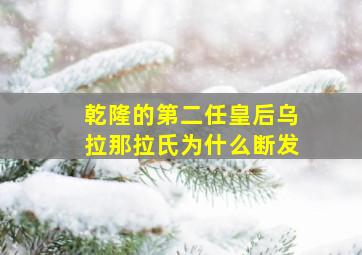 乾隆的第二任皇后乌拉那拉氏为什么断发